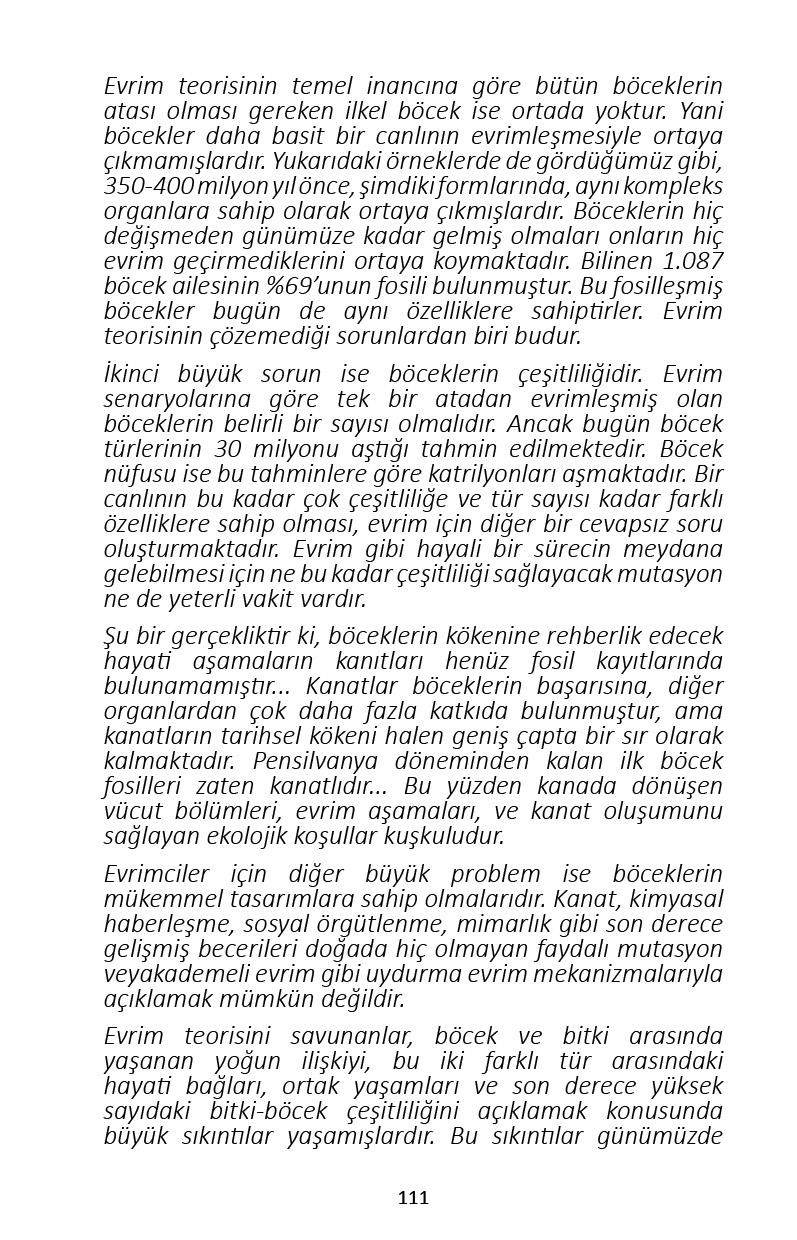 Evrim teorisinin temel inancına göre bütün böceklerin atası olması gereken ilkel böcek ise ortada yoktur. Yani böcekler daha basit bir canlının evrimleşmesiyle ortaya çıkmamışlardır. Yukarıdaki örneklerde de gördüğümüz gibi, 350-400 milyon yıl önce, şimdiki formlarında, aynı kompleks organlara sahip olarak ortaya çıkmışlardır. Böceklerin hiç değişmeden günümüze kadar gelmiş olmaları onların hiç evrim geçirmediklerini ortaya koymaktadır. Bilinen 1.087 böcek ailesinin %69'unun fosili bulunmuştur. Bu fosilleşmiş böcekler bugün de aynı özelliklere sahiptirler. Evrim teorisinin çözemediği sorunlardan biri budur.

İkinci büyük sorun ise böceklerin çeşitliliğidir. Evrim senaryolarına göre tek bir atadan evrimleşmiş olan böceklerin belirli bir sayısı olmalıdır. Ancak bugün böcek türlerinin 30 milyonu aştığı tahmin edilmektedir. Böcek nüfusu ise bu tahminlere göre katrilyonları aşmaktadır. Bir canlının bu kadar çok çeşitliliğe ve tür sayısı kadar farklı özelliklere sahip olması, evrim için diğer bir cevapsız soru oluşturmaktadır. Evrim gibi hayali bir sürecin meydana gelebilmesi için ne bu kadar çeşitliliği sağlayacak mutasyon ne de yeterli vakit vardır.

Şu bir gerçekliktir ki, böceklerin kökenine rehberlik edecek hayati aşamaların kanıtları henüz fosil kayıtlarında bulunamamıştır... Kanatlar böceklerin başarısına, diğer organlardan çok daha fazla katkıda bulunmuştur, ama kanatların tarihsel kökeni halen geniş çapta bir sır olarak kalmaktadır. Pensilvanya döneminden kalan ilk böcek fosilleri zaten kanatlıdır... Bu yüzden kanada dönüşen vücut bölümleri, evrim aşamaları, ve kanat oluşumunu sağlayan ekolojik koşullar kuşkuludur.

Evrimciler için diğer büyük problem ise böceklerin mükemmel tasarımlara sahip olmalarıdır. Kanat, kimyasal haberleşme, sosyal örgütlenme, mimarlık gibi son derece gelişmiş becerileri doğada hiç olmayan faydalı mutasyon veyakademeli evrim gibi uydurma evrim mekanizmalarıyla açıklamak mümkün değildir.

Evrim teorisini savunanlar, böcek ve bitki arasında yaşanan yoğun ilişkiyi, bu iki farklı tür arasındaki hayati bağları, ortak yaşamları ve son derece yüksek sayıdaki bitki-böcek çeşitliliğini açıklamak konusunda büyük sıkıntılar yaşamışlardır. Bu sıkıntılar günümüzde

111